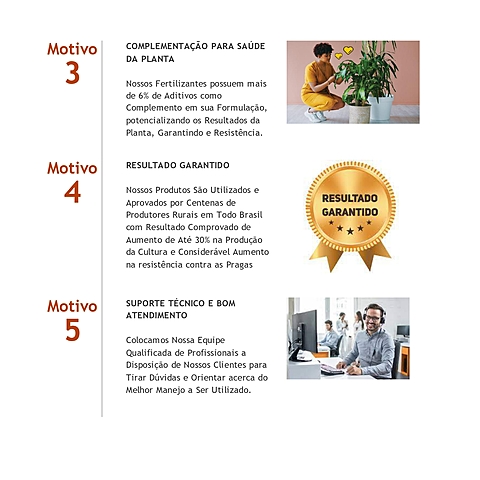 Motivo
3

COMPLEMENTAÇÃO PARA SAÚDE DA PLANTA

Nossos Fertilizantes possuem mais de 6% de Aditivos como Complemento em sua Formulação, potencializando os Resultados da Planta, Garantindo e Resistência.

Motivo
4

RESULTADO GARANTIDO

Nossos Produtos São Utilizados e Aprovados por Centenas de Produtores Rurais em Todo Brasil com Resultado Comprovado de Aumento de Até 30% na Produção da Cultura e Considerável Aumento na resistência contra as Pragas

RESULTADO
GARANTIDO

Motivo
5

SUPORTE TÉCNICO E BOM ATENDIMENTO

Colocamos Nossa Equipe Qualificada de Profissionais a Disposição de Nossos Clientes para Tirar Dúvidas e Orientar acerca do Melhor Manejo a Ser Utilizado.